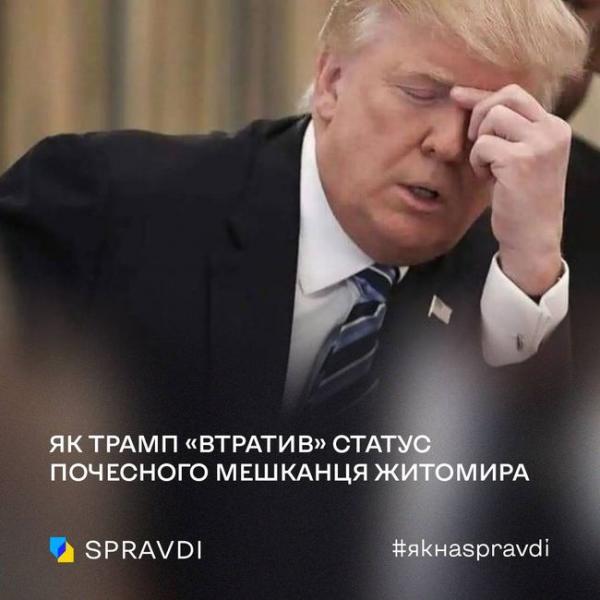 ЯК ТРАМП «ВТРАТИВ» СТАТУС ПОЧЕСНОГО МЕШКАНЦЯ ЖИТОМИРА

SPRAVDI

#якнаspravdi